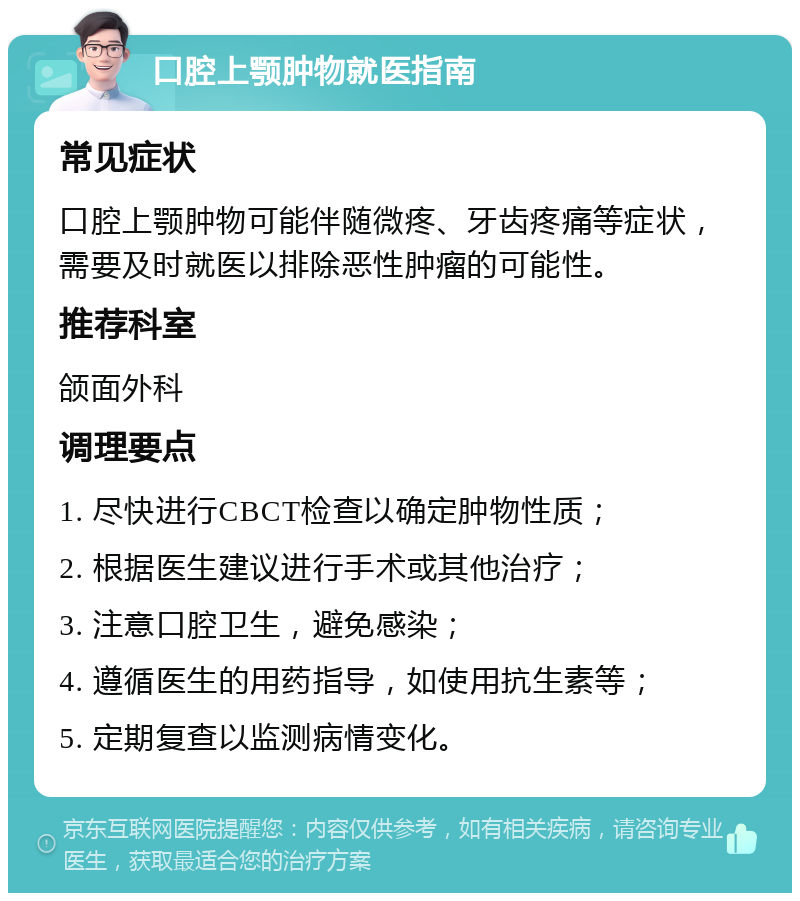 口腔上颚肿物就医指南

常见症状

口腔上颚肿物可能伴随微疼、牙齿疼痛等症状，需要及时就医以排除恶性肿瘤的可能性。

推荐科室

颌面外科

调理要点

1. 尽快进行CBCT检查以确定肿物性质；

2. 根据医生建议进行手术或其他治疗；

3. 注意口腔卫生，避免感染；

4. 遵循医生的用药指导，如使用抗生素等；

5. 定期复查以监测病情变化。

京东互联网医院提醒您：内容仅供参考，如有相关疾病，请咨询专业医生，获取最适合您的治疗方案